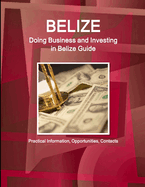 BELIZE
Doing Business and Investing in Belize Guide

Practical Information, Opportunities, Contacts